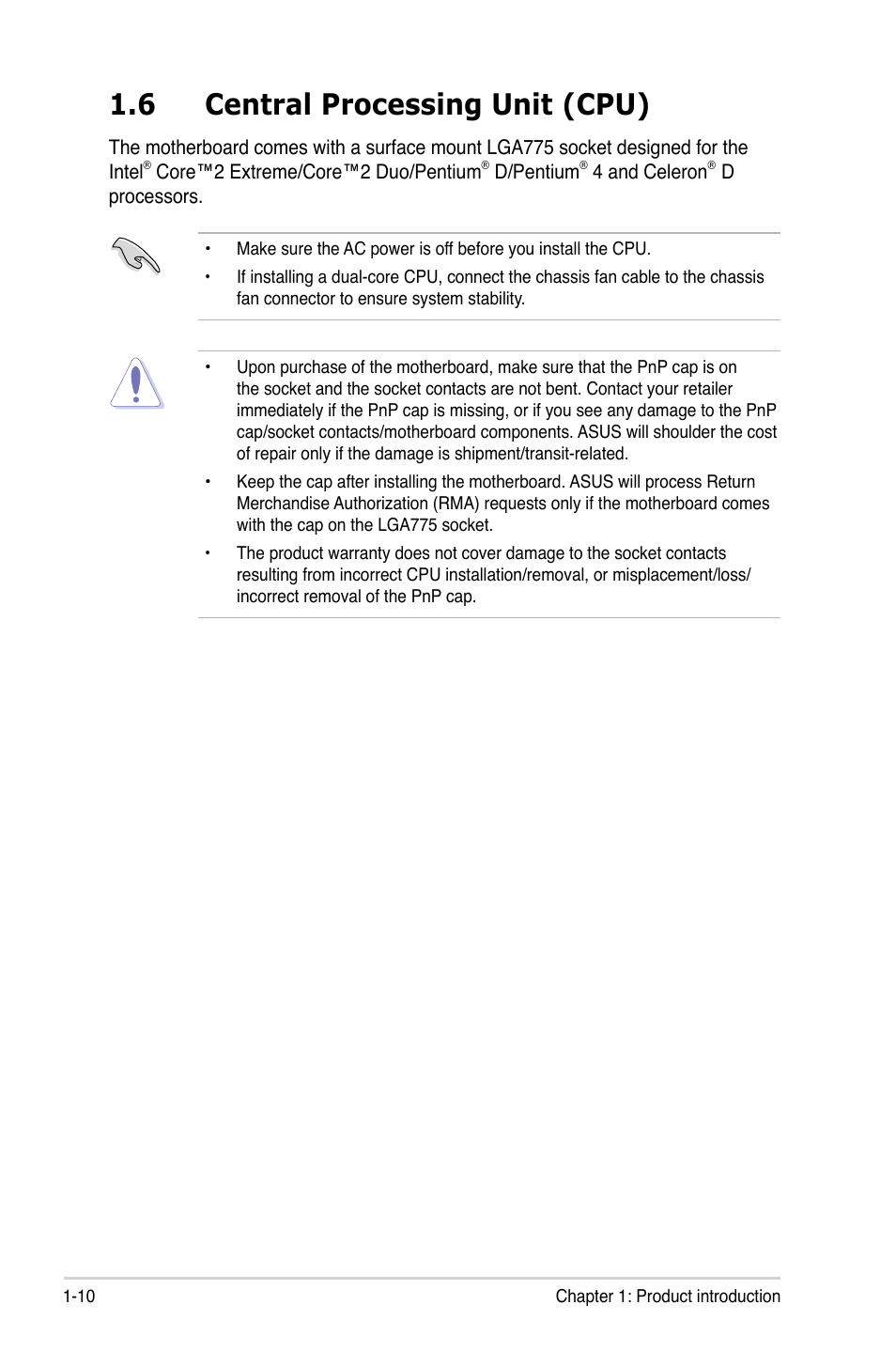 1.6 Central Processing Unit (CPU)

The motherboard comes with a surface mount LGA775 socket designed for the Intel® Core™2 Extreme/Core™2 Duo/Pentium® D/Pentium® 4 and Celeron® D processors.

• Make sure the AC power is off before you install the CPU.
• If installing a dual-core CPU, connect the chassis fan cable to the chassis fan connector to ensure system stability.

• Upon purchase of the motherboard, make sure that the PnP cap is on the socket and the socket contacts are not bent. Contact your retailer immediately if the PnP cap is missing, or if you see any damage to the PnP cap/socket contacts/motherboard components. ASUS will shoulder the cost of repair only if the damage is shipment/transit-related.
• Keep the cap after installing the motherboard. ASUS will process Return Merchandise Authorization (RMA) requests only if the motherboard comes with the cap on the LGA775 socket.
• The product warranty does not cover damage to the socket contacts resulting from incorrect CPU installation/removal, or misplacement/loss/incorrect removal of the PnP cap.

1-10 Chapter 1: Product introduction